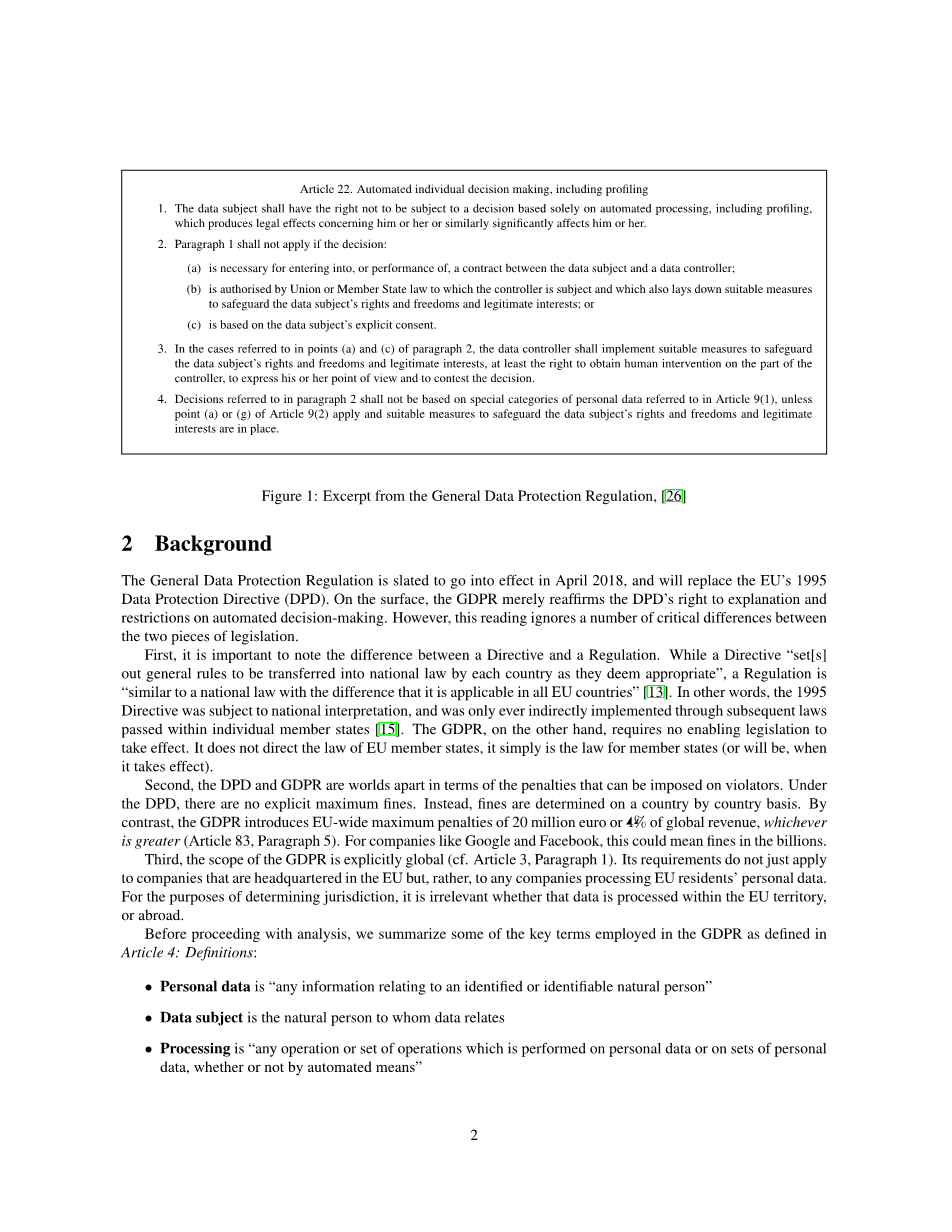 Article 22. Automated individual decision making, including profiling

1. The data subject shall have the right not to be subject to a decision based solely on automated processing, including profiling, which produces legal effects concerning him or her or similarly significantly affects him or her.

2. Paragraph 1 shall not apply if the decision:

(a) is necessary for entering into, or performance of, a contract between the data subject and a data controller;

(b) is authorised by Union or Member State law to which the controller is subject and which also lays down suitable measures to safeguard the data subject's rights and freedoms and legitimate interests; or

(c) is based on the data subject's explicit consent.

3. In the cases referred to in points (a) and (c) of paragraph 2, the data controller shall implement suitable measures to safeguard the data subject's rights and freedoms and legitimate interests, at least the right to obtain human intervention on the part of the controller, to express his or her point of view and to contest the decision.

4. Decisions referred to in paragraph 2 shall not be based on special categories of personal data referred to in Article 9(1), unless point (a) or (g) of Article 9(2) apply and suitable measures to safeguard the data subject's rights and freedoms and legitimate interests are in place.

Figure 1: Excerpt from the General Data Protection Regulation, [26]

2 Background

The General Data Protection Regulation is slated to go into effect in April 2018, and will replace the EU's 1995 Data Protection Directive (DPD). On the surface, the GDPR merely reaffirms the DPD's right to explanation and restrictions on automated decision-making. However, this reading ignores a number of critical differences between the two pieces of legislation.

First, it is important to note the difference between a Directive and a Regulation. While a Directive "set[s] out general rules to be transferred into national law by each country as they deem appropriate", a Regulation is "similar to a national law with the difference that it is applicable in all EU countries" [13]. In other words, the 1995 Directive was subject to national interpretation, and was only ever indirectly implemented through subsequent laws passed within individual member states [15]. The GDPR, on the other hand, requires no enabling legislation to take effect. It does not direct the law of EU member states, it simply is the law for member states (or will be, when it takes effect).

Second, the DPD and GDPR are worlds apart in terms of the penalties that can be imposed on violators. Under the DPD, there are no explicit maximum fines. Instead, fines are determined on a country by country basis. By contrast, the GDPR introduces EU-wide maximum penalties of 20 million euro or 4% of global revenue, *whichever is greater* (Article 83, Paragraph 5). For companies like Google and Facebook, this could mean fines in the billions.

Third, the scope of the GDPR is explicitly global (cf. Article 3, Paragraph 1). Its requirements do not just apply to companies that are headquartered in the EU but, rather, to any companies processing EU residents' personal data. For the purposes of determining jurisdiction, it is irrelevant whether that data is processed within the EU territory, or abroad.

Before proceeding with analysis, we summarize some of the key terms employed in the GDPR as defined in *Article 4: Definitions*:

• **Personal data** is "any information relating to an identified or identifiable natural person"

• **Data subject** is the natural person to whom data relates

• **Processing** is "any operation or set of operations which is performed on personal data or on sets of personal data, whether or not by automated means"

2